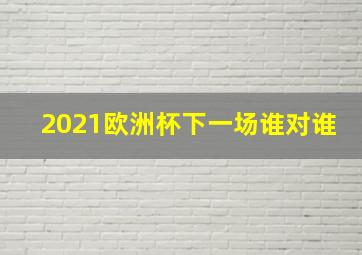 2021欧洲杯下一场谁对谁